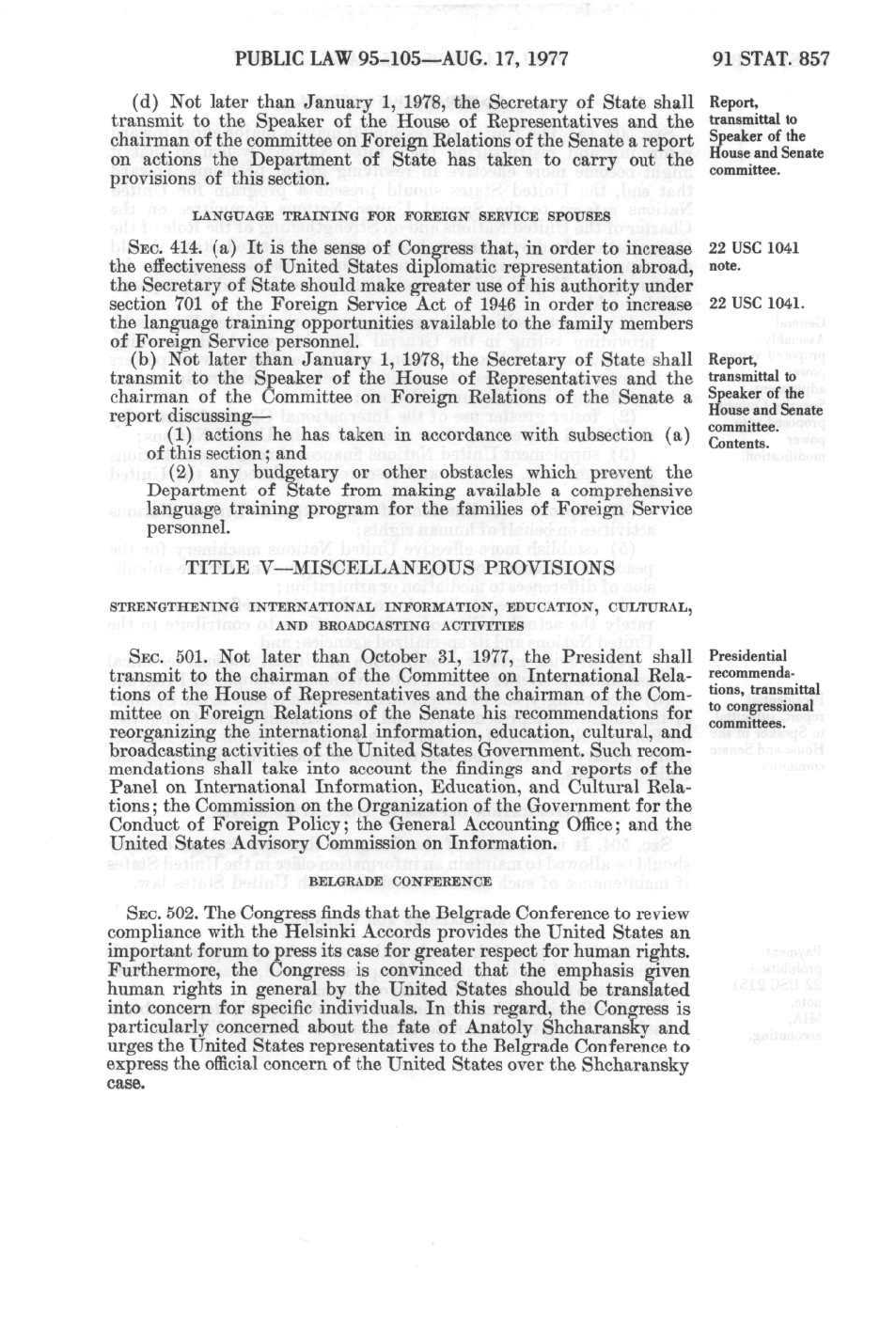 PUBLIC LAW 95-105—AUG. 17, 1977

91 STAT. 857

(d) Not later than January 1, 1978, the Secretary of State shall transmit to the Speaker of the House of Representatives and the chairman of the committee on Foreign Relations of the Senate a report on actions the Department of State has taken to carry out the provisions of this section.

Report, transmittal to Speaker of the House and Senate committee.

LANGUAGE TRAINING FOR FOREIGN SERVICE SPOUSES

SEC. 414. (a) It is the sense of Congress that, in order to increase the effectiveness of United States diplomatic representation abroad, the Secretary of State should make greater use of his authority under section 701 of the Foreign Service Act of 1946 in order to increase the language training opportunities available to the family members of Foreign Service personnel.

22 USC 1041 note.

22 USC 1041.

(b) Not later than January 1, 1978, the Secretary of State shall transmit to the Speaker of the House of Representatives and the chairman of the Committee on Foreign Relations of the Senate a report discussing—

Report, transmittal to Speaker of the House and Senate committee. Contents.

(1) actions he has taken in accordance with subsection (a) of this section; and

(2) any budgetary or other obstacles which prevent the Department of State from making available a comprehensive language training program for the families of Foreign Service personnel.

TITLE V—MISCELLANEOUS PROVISIONS

STRENGTHENING INTERNATIONAL INFORMATION, EDUCATION, CULTURAL, AND BROADCASTING ACTIVITIES

SEC. 501. Not later than October 31, 1977, the President shall transmit to the chairman of the Committee on International Relations of the House of Representatives and the chairman of the Committee on Foreign Relations of the Senate his recommendations for reorganizing the international information, education, cultural, and broadcasting activities of the United States Government. Such recommendations shall take into account the findings and reports of the Panel on International Information, Education, and Cultural Relations; the Commission on the Organization of the Government for the Conduct of Foreign Policy; the General Accounting Office; and the United States Advisory Commission on Information.

Presidential recommendations, transmittal to congressional committees.

BELGRADE CONFERENCE

SEC. 502. The Congress finds that the Belgrade Conference to review compliance with the Helsinki Accords provides the United States an important forum to press its case for greater respect for human rights. Furthermore, the Congress is convinced that the emphasis given human rights in general by the United States should be translated into concern for specific individuals. In this regard, the Congress is particularly concerned about the fate of Anatoly Shcharansky and urges the United States representatives to the Belgrade Conference to express the official concern of the United States over the Shcharansky case.